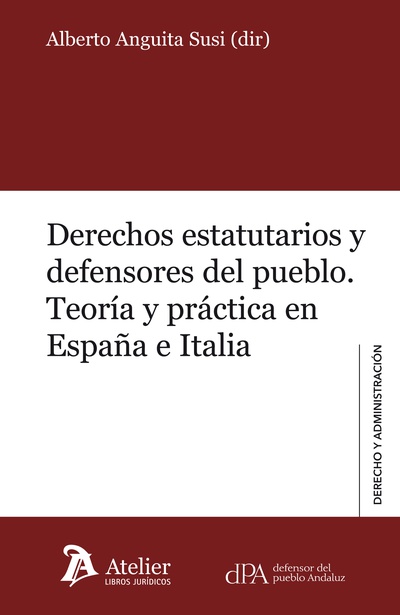 Alberto Anguita Susi (dir)

Derechos estatutarios y defensores del pueblo. Teoría y práctica en España e Italia

DERECHO Y ADMINISTRACIÓN

Atelier
LIBROS JURÍDICOS

dPA defensor del pueblo Andaluz